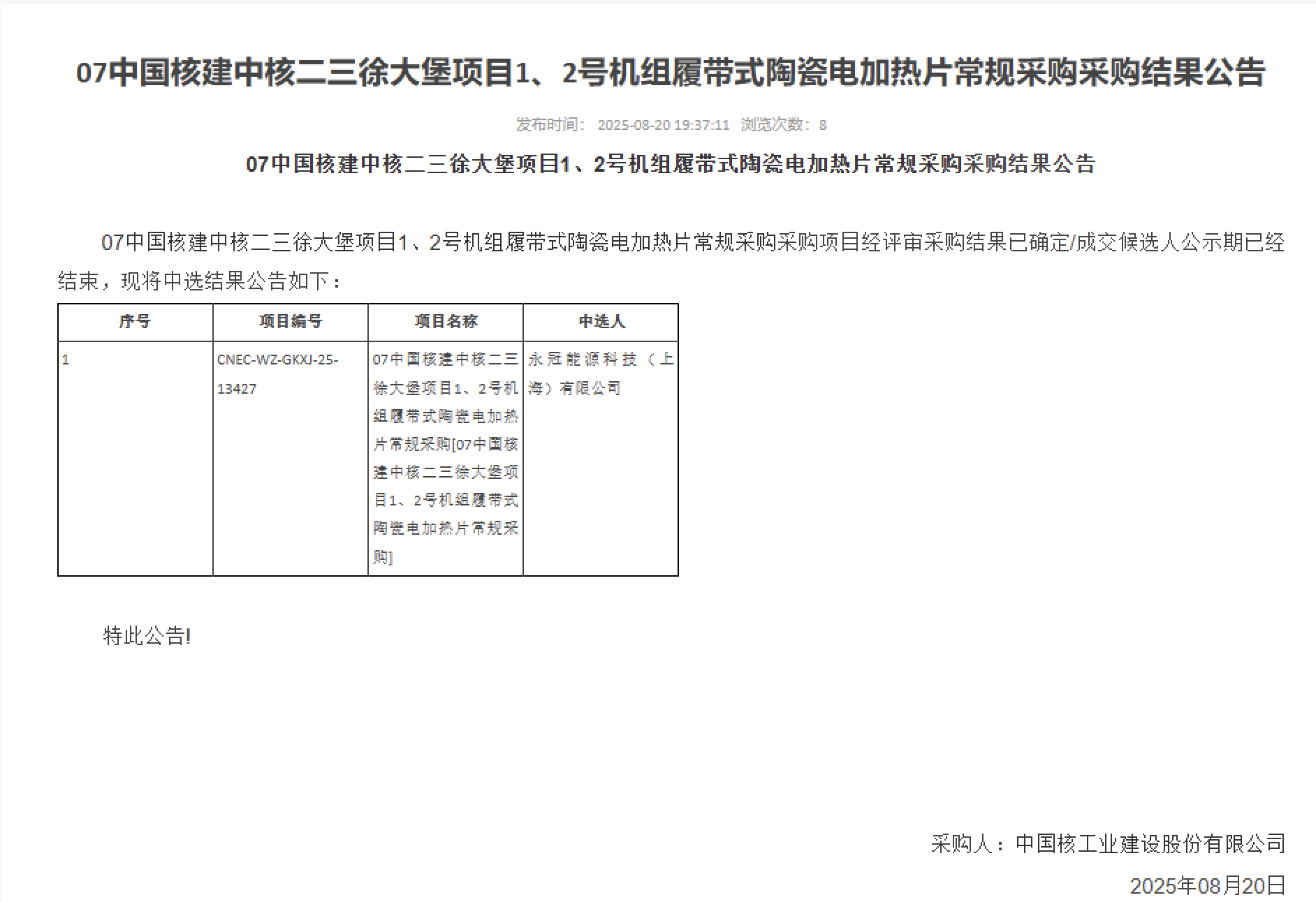 07中国核建中核二三徐大堡项目1、2号机组履带式陶瓷电加热片常规采购采购结果公告

发布时间： 2025-08-20 19:37:11 浏览次数：8

07中国核建中核二三徐大堡项目1、2号机组履带式陶瓷电加热片常规采购采购结果公告

07中国核建中核二三徐大堡项目1、2号机组履带式陶瓷电加热片常规采购采购项目经评审采购结果已确定/成交候选人公示期已经结束，现将中选结果公告如下：

| 序号 | 项目编号 | 项目名称 | 中选人 |
|---|---|---|---|
| 1 | CNEC-WZ-GKXJ-25-13427 | 07中国核建中核二三徐大堡项目1、2号机组履带式陶瓷电加热片常规采购[07中国核建中核二三徐大堡项目1、2号机组履带式陶瓷电加热片常规采购] | 永冠能源科技（上海）有限公司 |

特此公告!

采购人：中国核工业建设股份有限公司
2025年08月20日